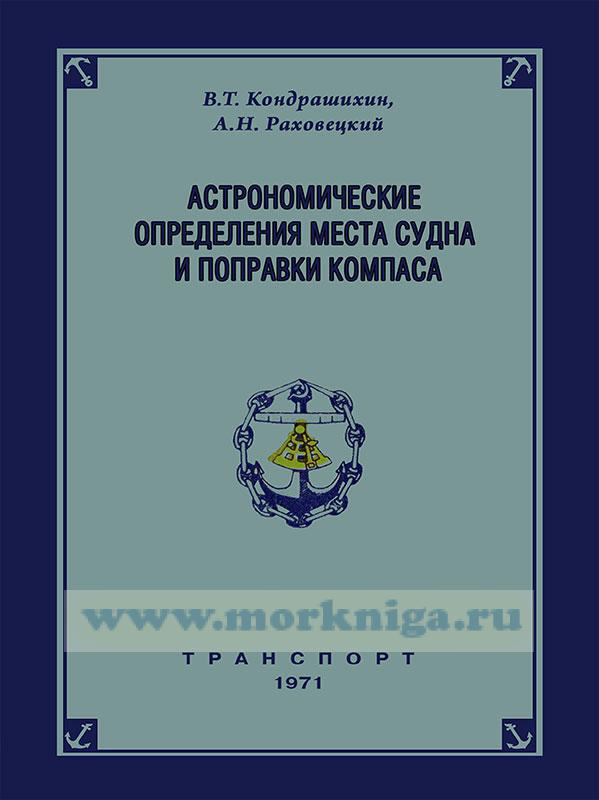 В.Т. Кондрашихин,
А.Н. Раховецкий

АСТРОНОМИЧЕСКИЕ
ОПРЕДЕЛЕНИЯ МЕСТА СУДНА
И ПОПРАВКИ КОМПАСА

ТРАНСПОРТ
1971

www.morkniga.ru